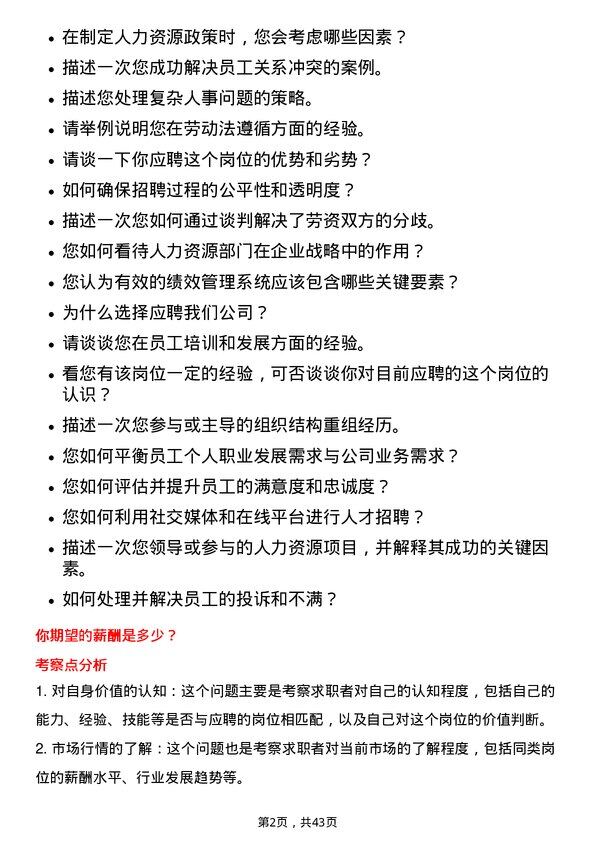 • 在制定人力资源政策时，您会考虑哪些因素？
• 描述一次您成功解决员工关系冲突的案例。
• 描述您处理复杂人事问题的策略。
• 请举例说明您在劳动法遵循方面的经验。
• 请谈一下你应聘这个岗位的优势和劣势？
• 如何确保招聘过程的公平性和透明度？
• 描述一次您如何通过谈判解决了劳资双方的分歧。
• 您如何看待人力资源部门在企业战略中的作用？
• 您认为有效的绩效管理系统应该包含哪些关键要素？
• 为什么选择应聘我们公司？
• 请谈谈您在员工培训和发展方面的经验。
• 看您有该岗位一定的经验，可否谈谈你对目前应聘的这个岗位的认识？
• 描述一次您参与或主导的组织结构重组经历。
• 您如何平衡员工个人职业发展需求与公司业务需求？
• 您如何评估并提升员工的满意度和忠诚度？
• 您如何利用社交媒体和在线平台进行人才招聘？
• 描述一次您领导或参与的人力资源项目，并解释其成功的关键因素。
• 如何处理并解决员工的投诉和不满？

你期望的薪酬是多少？

考察点分析

1. 对自身价值的认知：这个问题主要是考察求职者对自己的认知程度，包括自己的能力、经验、技能等是否与应聘的岗位相匹配，以及自己对这个岗位的价值判断。
2. 市场行情的了解：这个问题也是考察求职者对当前市场的了解程度，包括同类岗位的薪酬水平、行业发展趋势等。

第2页，共43页